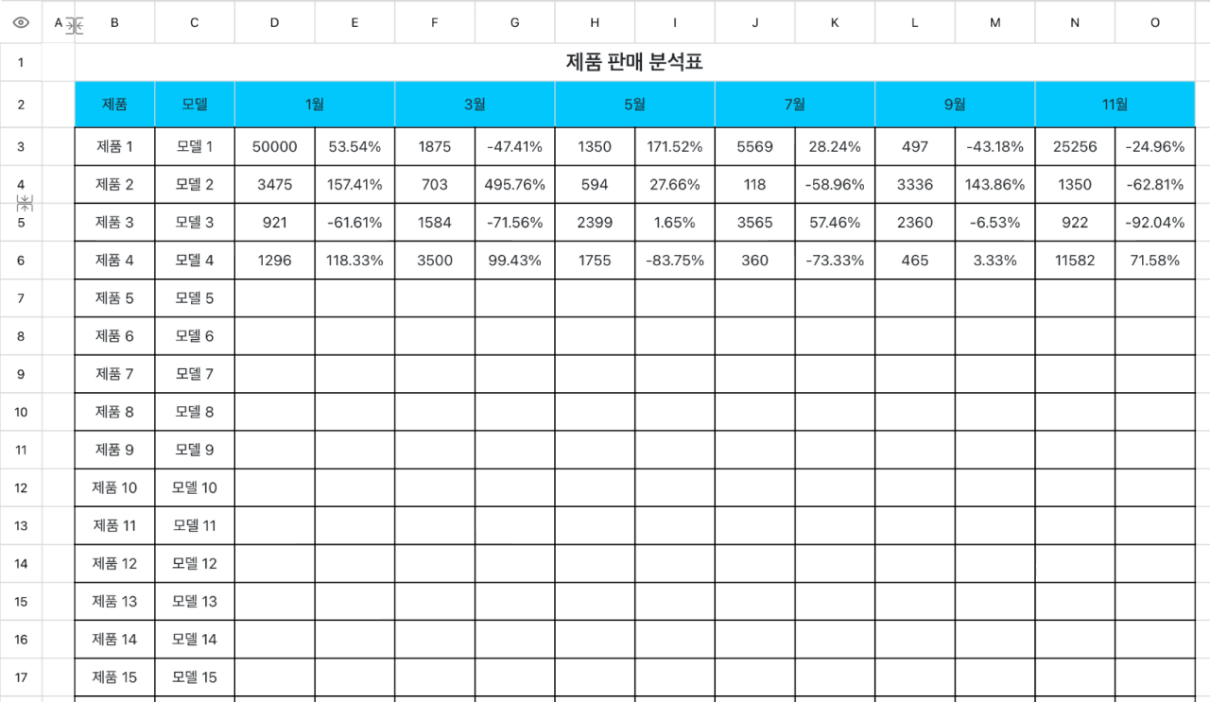 | | A | B | C | D | E | F | G | H | I | J | K | L | M | N | O |
|---|---|---|---|---|---|---|---|---|---|---|---|---|---|---|---|
| 1 | | 제품 판매 분석표 | | | | | | | | | | | | | |
| 2 | | 제품 | 모델 | 1월 | | 3월 | | 5월 | | 7월 | | 9월 | | 11월 | |
| 3 | | 제품 1 | 모델 1 | 50000 | 53.54% | 1875 | -47.41% | 1350 | 171.52% | 5569 | 28.24% | 497 | -43.18% | 25256 | -24.96% |
| 4 | | 제품 2 | 모델 2 | 3475 | 157.41% | 703 | 495.76% | 594 | 27.66% | 118 | -58.96% | 3336 | 143.86% | 1350 | -62.81% |
| 5 | | 제품 3 | 모델 3 | 921 | -61.61% | 1584 | -71.56% | 2399 | 1.65% | 3565 | 57.46% | 2360 | -6.53% | 922 | -92.04% |
| 6 | | 제품 4 | 모델 4 | 1296 | 118.33% | 3500 | 99.43% | 1755 | -83.75% | 360 | -73.33% | 465 | 3.33% | 11582 | 71.58% |
| 7 | | 제품 5 | 모델 5 | | | | | | | | | | | | |
| 8 | | 제품 6 | 모델 6 | | | | | | | | | | | | |
| 9 | | 제품 7 | 모델 7 | | | | | | | | | | | | |
| 10 | | 제품 8 | 모델 8 | | | | | | | | | | | | |
| 11 | | 제품 9 | 모델 9 | | | | | | | | | | | | |
| 12 | | 제품 10 | 모델 10 | | | | | | | | | | | | |
| 13 | | 제품 11 | 모델 11 | | | | | | | | | | | | |
| 14 | | 제품 12 | 모델 12 | | | | | | | | | | | | |
| 15 | | 제품 13 | 모델 13 | | | | | | | | | | | | |
| 16 | | 제품 14 | 모델 14 | | | | | | | | | | | | |
| 17 | | 제품 15 | 모델 15 | | | | | | | | | | | | |